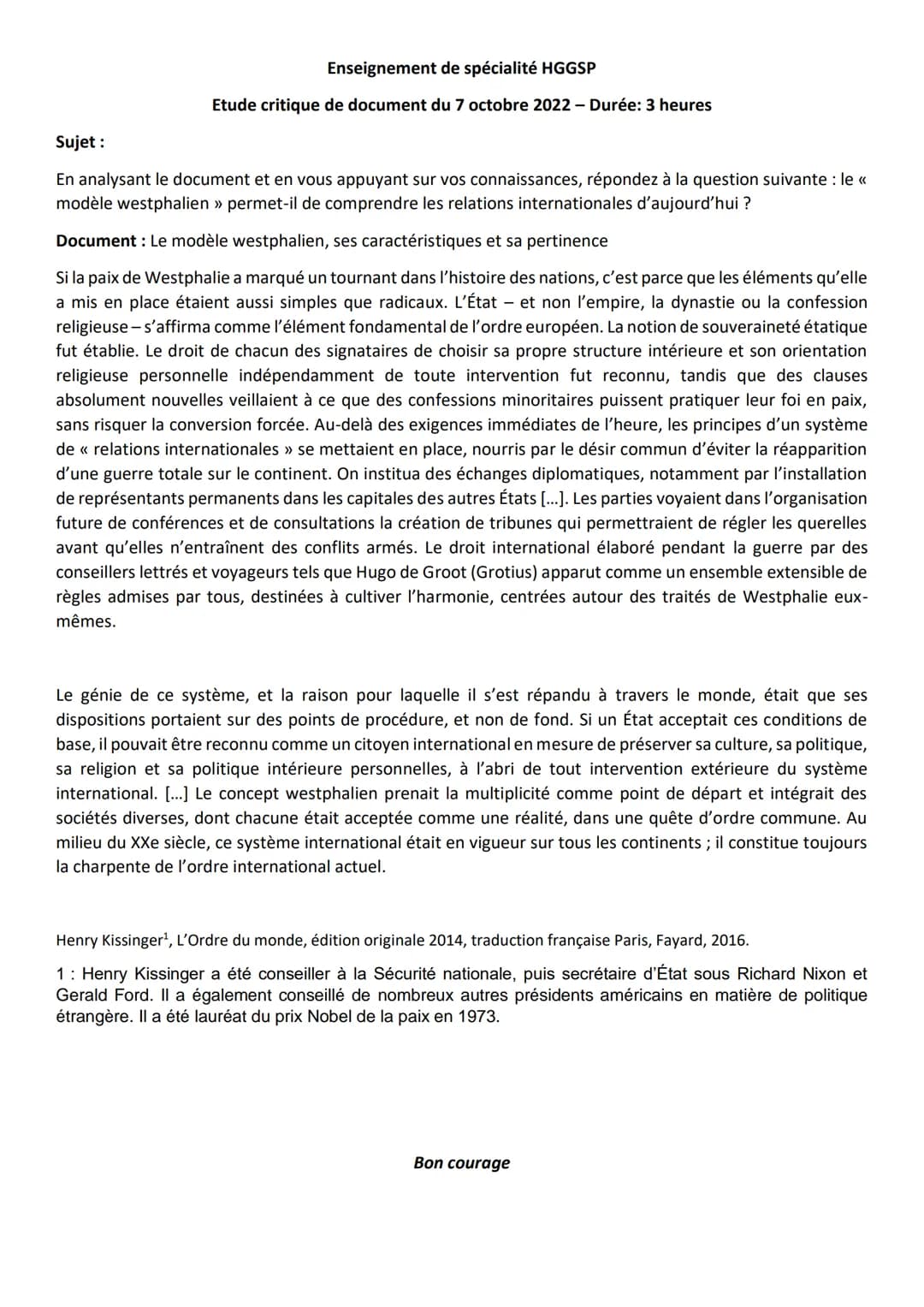 Enseignement de spécialité HGGSP

Etude critique de document du 7 octobre 2022 – Durée: 3 heures

Sujet :

En analysant le document et en vous appuyant sur vos connaissances, répondez à la question suivante : le « modèle westphalien » permet-il de comprendre les relations internationales d'aujourd'hui ?

Document : Le modèle westphalien, ses caractéristiques et sa pertinence

Si la paix de Westphalie a marqué un tournant dans l'histoire des nations, c'est parce que les éléments qu'elle a mis en place étaient aussi simples que radicaux. L'État – et non l'empire, la dynastie ou la confession religieuse – s'affirma comme l'élément fondamental de l'ordre européen. La notion de souveraineté étatique fut établie. Le droit de chacun des signataires de choisir sa propre structure intérieure et son orientation religieuse personnelle indépendamment de toute intervention fut reconnu, tandis que des clauses absolument nouvelles veillaient à ce que des confessions minoritaires puissent pratiquer leur foi en paix, sans risquer la conversion forcée. Au-delà des exigences immédiates de l'heure, les principes d'un système de « relations internationales » se mettaient en place, nourris par le désir commun d'éviter la réapparition d'une guerre totale sur le continent. On institua des échanges diplomatiques, notamment par l'installation de représentants permanents dans les capitales des autres États [...]. Les parties voyaient dans l'organisation future de conférences et de consultations la création de tribunes qui permettraient de régler les querelles avant qu'elles n'entraînent des conflits armés. Le droit international élaboré pendant la guerre par des conseillers lettrés et voyageurs tels que Hugo de Groot (Grotius) apparut comme un ensemble extensible de règles admises par tous, destinées à cultiver l'harmonie, centrées autour des traités de Westphalie eux-mêmes.

Le génie de ce système, et la raison pour laquelle il s'est répandu à travers le monde, était que ses dispositions portaient sur des points de procédure, et non de fond. Si un État acceptait ces conditions de base, il pouvait être reconnu comme un citoyen international en mesure de préserver sa culture, sa politique, sa religion et sa politique intérieure personnelles, à l'abri de tout intervention extérieure du système international. [...] Le concept westphalien prenait la multiplicité comme point de départ et intégrait des sociétés diverses, dont chacune était acceptée comme une réalité, dans une quête d'ordre commune. Au milieu du XXe siècle, ce système international était en vigueur sur tous les continents ; il constitue toujours la charpente de l'ordre international actuel.

Henry Kissinger$^1$, L'Ordre du monde, édition originale 2014, traduction française Paris, Fayard, 2016.

1 : Henry Kissinger a été conseiller à la Sécurité nationale, puis secrétaire d'État sous Richard Nixon et Gerald Ford. Il a également conseillé de nombreux autres présidents américains en matière de politique étrangère. Il a été lauréat du prix Nobel de la paix en 1973.

Bon courage